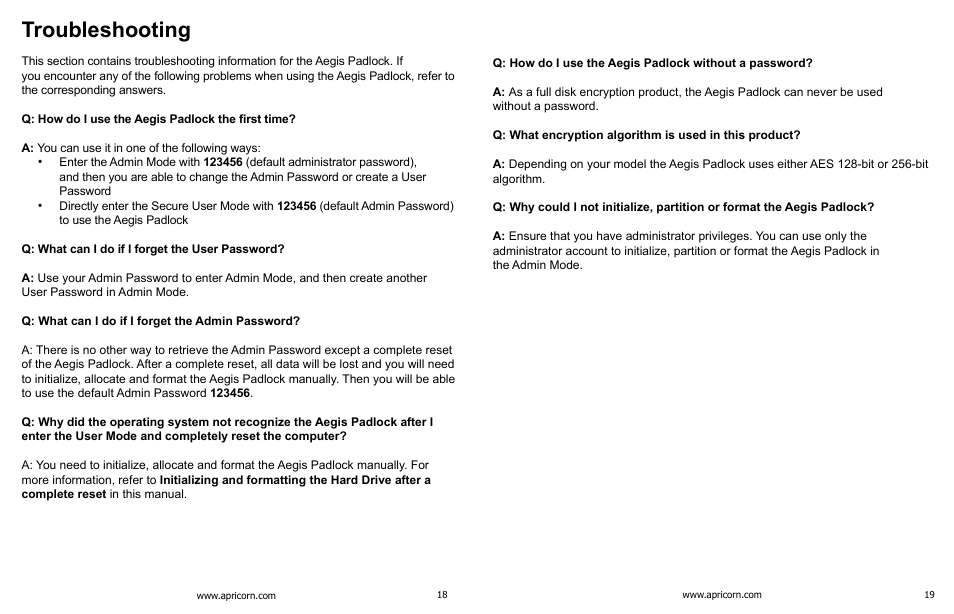 Troubleshooting

This section contains troubleshooting information for the Aegis Padlock. If you encounter any of the following problems when using the Aegis Padlock, refer to the corresponding answers.

Q: How do I use the Aegis Padlock the first time?

A: You can use it in one of the following ways:
• Enter the Admin Mode with 123456 (default administrator password), and then you are able to change the Admin Password or create a User Password
• Directly enter the Secure User Mode with 123456 (default Admin Password) to use the Aegis Padlock

Q: What can I do if I forget the User Password?

A: Use your Admin Password to enter Admin Mode, and then create another User Password in Admin Mode.

Q: What can I do if I forget the Admin Password?

A: There is no other way to retrieve the Admin Password except a complete reset of the Aegis Padlock. After a complete reset, all data will be lost and you will need to initialize, allocate and format the Aegis Padlock manually. Then you will be able to use the default Admin Password 123456.

Q: Why did the operating system not recognize the Aegis Padlock after I enter the User Mode and completely reset the computer?

A: You need to initialize, allocate and format the Aegis Padlock manually. For more information, refer to Initializing and formatting the Hard Drive after a complete reset in this manual.

www.apricorn.com 18

Q: How do I use the Aegis Padlock without a password?

A: As a full disk encryption product, the Aegis Padlock can never be used without a password.

Q: What encryption algorithm is used in this product?

A: Depending on your model the Aegis Padlock uses either AES 128-bit or 256-bit algorithm.

Q: Why could I not initialize, partition or format the Aegis Padlock?

A: Ensure that you have administrator privileges. You can use only the administrator account to initialize, partition or format the Aegis Padlock in the Admin Mode.

www.apricorn.com 19